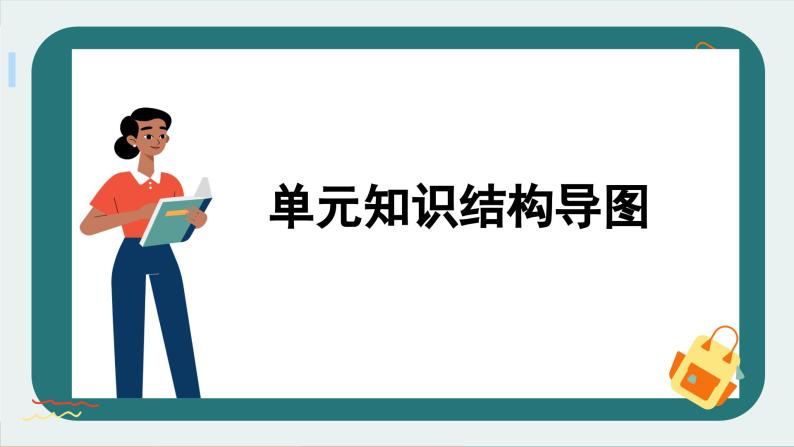 单元知识结构导图